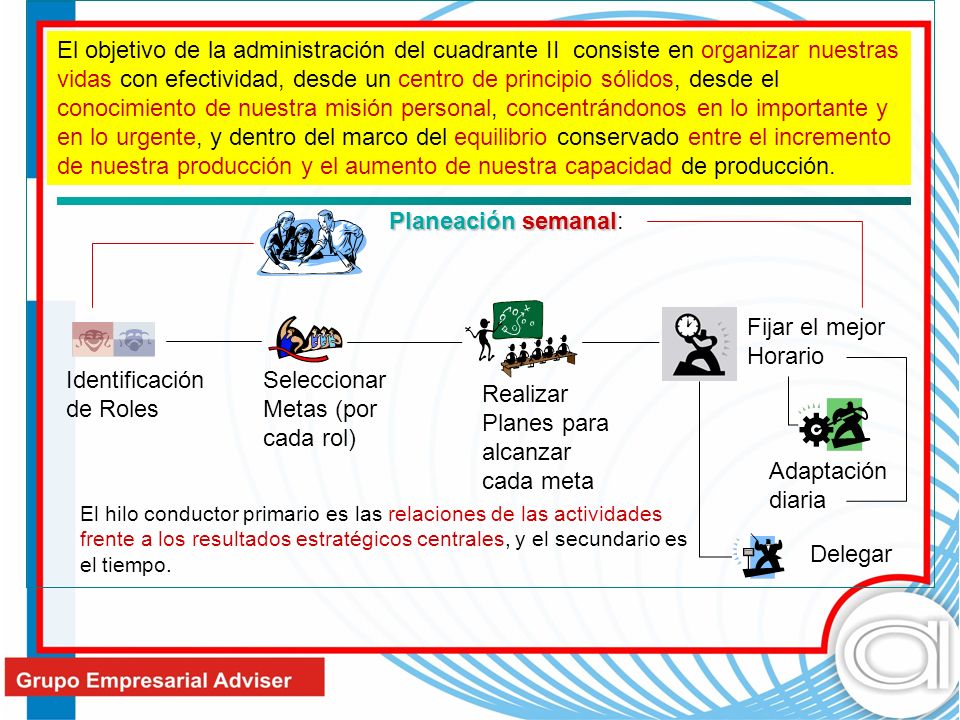 El objetivo de la administración del cuadrante II consiste en organizar nuestras vidas con efectividad, desde un centro de principio sólidos, desde el conocimiento de nuestra misión personal, concentrándonos en lo importante y en lo urgente, y dentro del marco del equilibrio conservado entre el incremento de nuestra producción y el aumento de nuestra capacidad de producción.

Planeación semanal:

Identificación de Roles

Seleccionar Metas (por cada rol)

Realizar Planes para alcanzar cada meta

Fijar el mejor Horario

Adaptación diaria

Delegar

El hilo conductor primario es las relaciones de las actividades frente a los resultados estratégicos centrales, y el secundario es el tiempo.

Grupo Empresarial Adviser